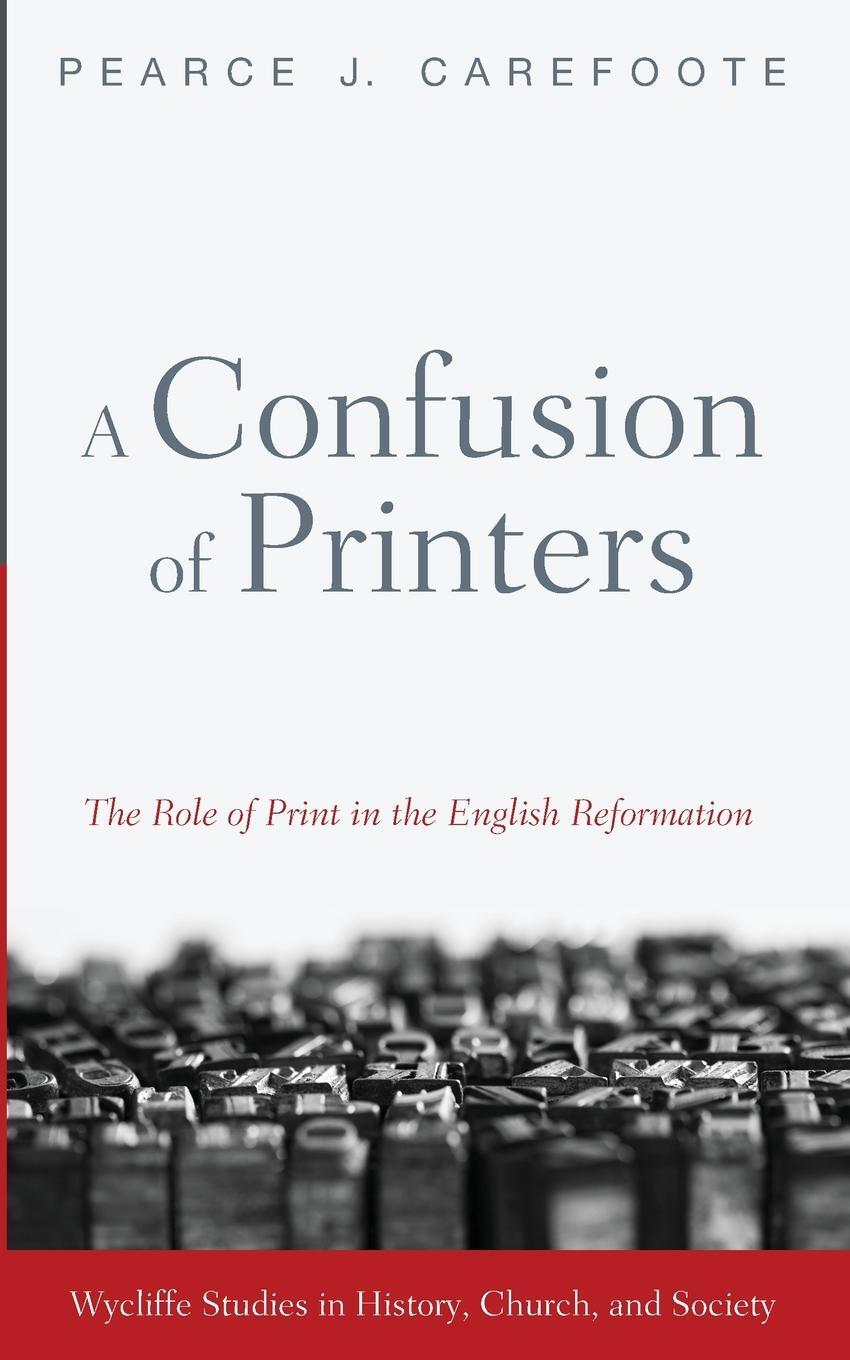 PEARCE J. CAREFOOTE

A Confusion of Printers

The Role of Print in the English Reformation

Wycliffe Studies in History, Church, and Society